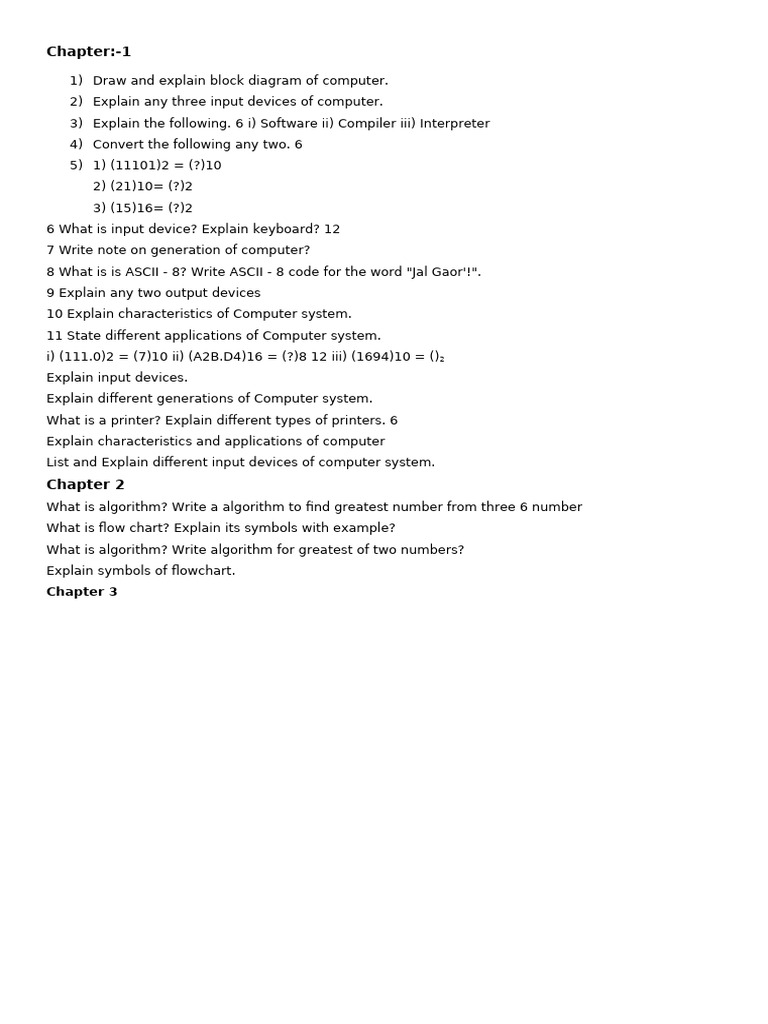 Chapter:-1

1) Draw and explain block diagram of computer.
2) Explain any three input devices of computer.
3) Explain the following. 6 i) Software ii) Compiler iii) Interpreter
4) Convert the following any two. 6
5) 1) (11101)2 = (?)10
2) (21)10= (?)2
3) (15)16= (?)2

6 What is input device? Explain keyboard? 12
7 Write note on generation of computer?
8 What is is ASCII - 8? Write ASCII - 8 code for the word "Jal Gaor'!".
9 Explain any two output devices
10 Explain characteristics of Computer system.
11 State different applications of Computer system.
i) (111.0)2 = (7)10 ii) (A2B.D4)16 = (?)8 12 iii) (1694)10 = ()$_2$
Explain input devices.
Explain different generations of Computer system.
What is a printer? Explain different types of printers. 6
Explain characteristics and applications of computer
List and Explain different input devices of computer system.

Chapter 2

What is algorithm? Write a algorithm to find greatest number from three 6 number
What is flow chart? Explain its symbols with example?
What is algorithm? Write algorithm for greatest of two numbers?
Explain symbols of flowchart.

Chapter 3